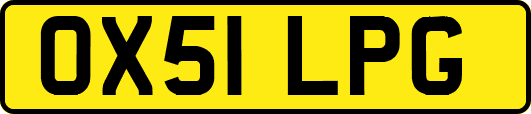 OX51 LPG